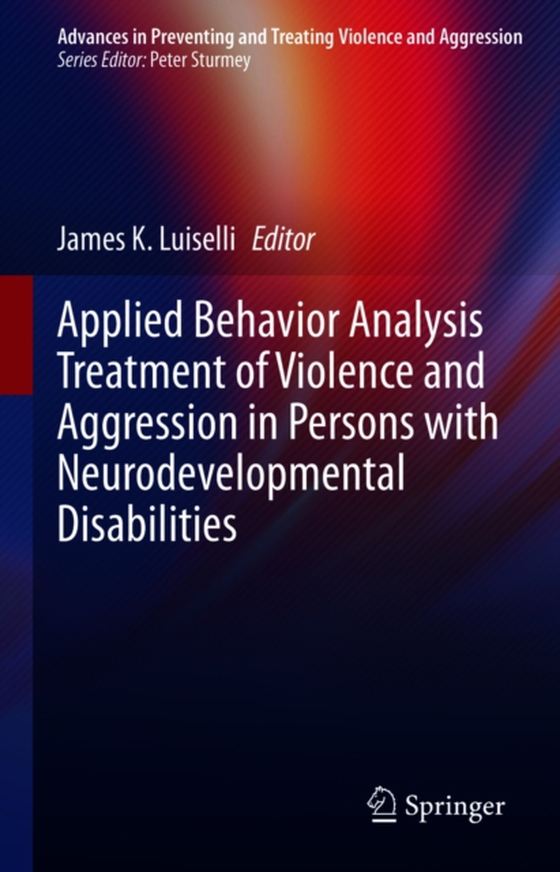 Advances in Preventing and Treating Violence and Aggression
Series Editor: Peter Sturmey

James K. Luiselli Editor

Applied Behavior Analysis Treatment of Violence and Aggression in Persons with Neurodevelopmental Disabilities

Springer